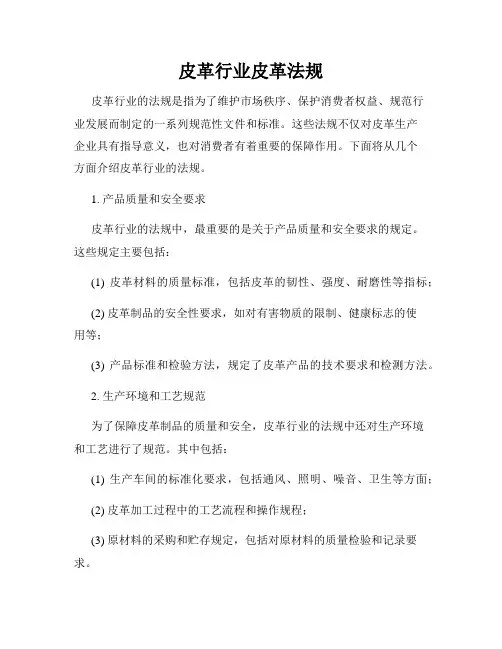 皮革行业皮革法规

皮革行业的法规是指为了维护市场秩序、保护消费者权益、规范行业发展而制定的一系列规范性文件和标准。这些法规不仅对皮革生产企业具有指导意义，也对消费者有着重要的保障作用。下面将从几个方面介绍皮革行业的法规。

1. 产品质量和安全要求

皮革行业的法规中，最重要的是关于产品质量和安全要求的规定。这些规定主要包括：

(1) 皮革材料的质量标准，包括皮革的韧性、强度、耐磨性等指标；

(2) 皮革制品的安全性要求，如对有害物质的限制、健康标志的使用等；

(3) 产品标准和检验方法，规定了皮革产品的技术要求和检测方法。

2. 生产环境和工艺规范

为了保障皮革制品的质量和安全，皮革行业的法规中还对生产环境和工艺进行了规范。其中包括：

(1) 生产车间的标准化要求，包括通风、照明、噪音、卫生等方面；

(2) 皮革加工过程中的工艺流程和操作规程；

(3) 原材料的采购和贮存规定，包括对原材料的质量检验和记录要求。